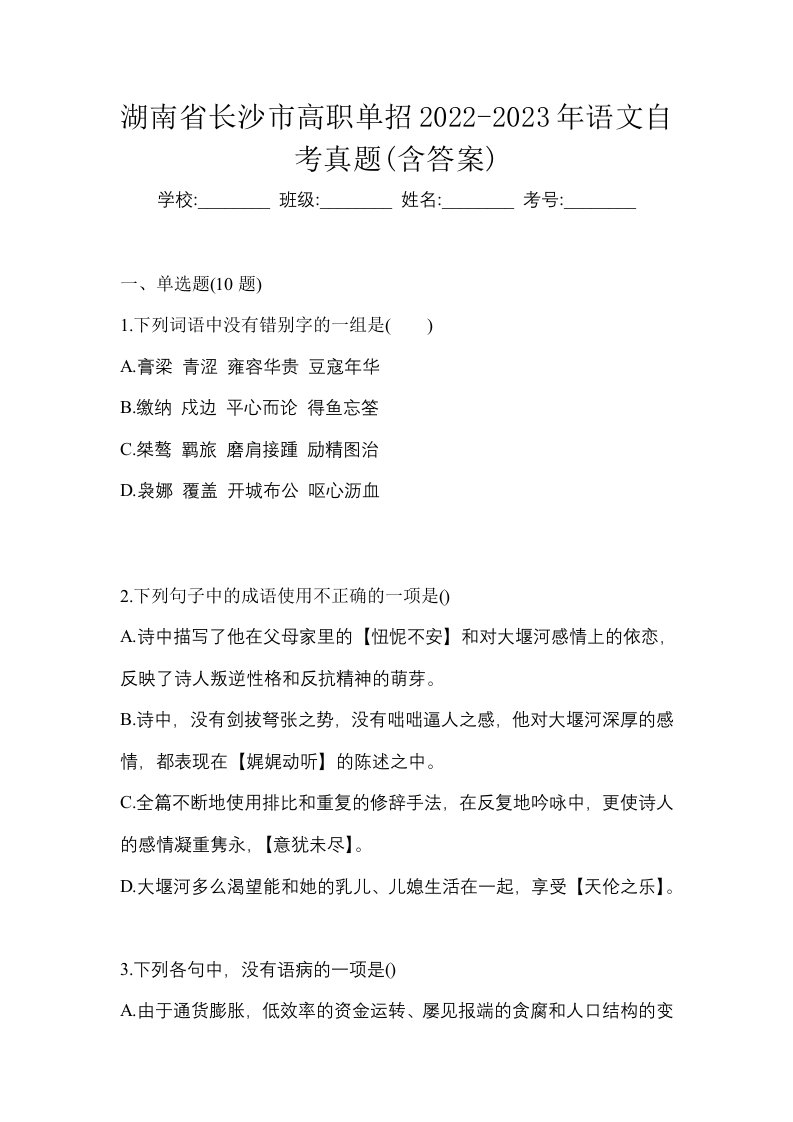 湖南省长沙市高职单招2022-2023年语文自考真题(含答案)

学校:________ 班级:________ 姓名:________ 考号:________

一、单选题(10 题)

1.下列词语中没有错别字的一组是(    )

A.膏梁 青涩 雍容华贵 豆寇年华

B.缴纳 戍边 平心而论 得鱼忘筌

C.桀骜 羁旅 磨肩接踵 励精图治

D.袅娜 覆盖 开城布公 呕心沥血

2.下列句子中的成语使用不正确的一项是()

A.诗中描写了他在父母家里的【忸怩不安】和对大堰河感情上的依恋，反映了诗人叛逆性格和反抗精神的萌芽。

B.诗中，没有剑拔弩张之势，没有咄咄逼人之感，他对大堰河深厚的感情，都表现在【娓娓动听】的陈述之中。

C.全篇不断地使用排比和重复的修辞手法，在反复地吟咏中，更使诗人的感情凝重隽永，【意犹未尽】。

D.大堰河多么渴望能和她的乳儿、儿媳生活在一起，享受【天伦之乐】。

3.下列各句中，没有语病的一项是()

A.由于通货膨胀，低效率的资金运转、屡见报端的贪腐和人口结构的变